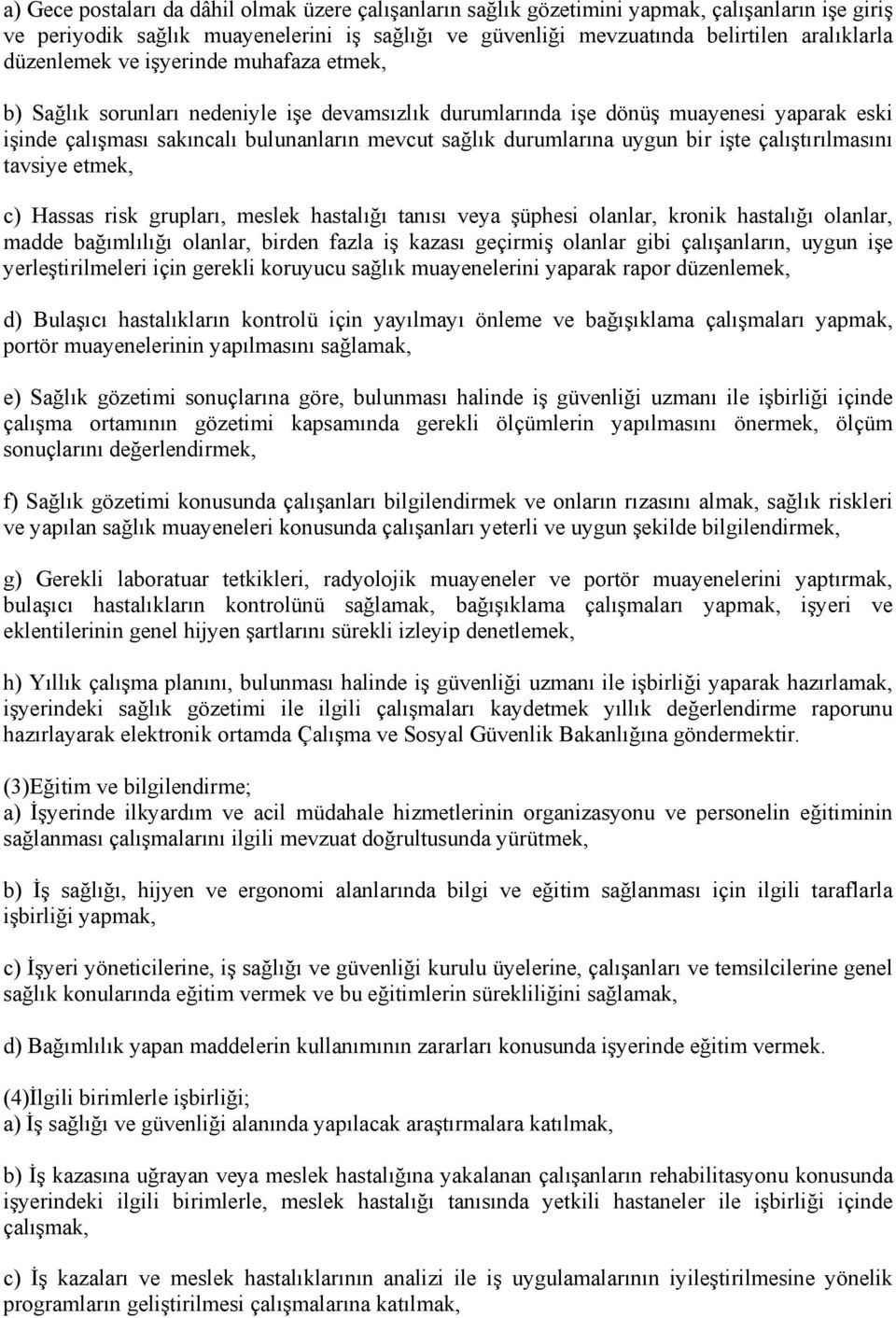 a) Gece postaları da dâhil olmak üzere çalışanların sağlık gözetimini yapmak, çalışanların işe giriş ve periyodik sağlık muayenelerini iş sağlığı ve güvenliği mevzuatında belirtilen aralıklarla düzenlemek ve işyerinde muhafaza etmek,

b) Sağlık sorunları nedeniyle işe devamsızlık durumlarında işe dönüş muayenesi yaparak eski işinde çalışması sakıncalı bulunanların mevcut sağlık durumlarına uygun bir işte çalıştırılmasını tavsiye etmek,

c) Hassas risk grupları, meslek hastalığı tanısı veya şüphesi olanlar, kronik hastalığı olanlar, madde bağımlılığı olanlar, birden fazla iş kazası geçirmiş olanlar gibi çalışanların, uygun işe yerleştirilmeleri için gerekli koruyucu sağlık muayenelerini yaparak rapor düzenlemek,

d) Bulaşıcı hastalıkların kontrolü için yayılmayı önleme ve bağışıklama çalışmaları yapmak, portör muayenelerinin yapılmasını sağlamak,

e) Sağlık gözetimi sonuçlarına göre, bulunması halinde iş güvenliği uzmanı ile işbirliği içinde çalışma ortamının gözetimi kapsamında gerekli ölçümlerin yapılmasını önermek, ölçüm sonuçlarını değerlendirmek,

f) Sağlık gözetimi konusunda çalışanları bilgilendirmek ve onların rızasını almak, sağlık riskleri ve yapılan sağlık muayeneleri konusunda çalışanları yeterli ve uygun şekilde bilgilendirmek,

g) Gerekli laboratuar tetkikleri, radyolojik muayeneler ve portör muayenelerini yaptırmak, bulaşıcı hastalıkların kontrolünü sağlamak, bağışıklama çalışmaları yapmak, işyeri ve eklentilerinin genel hijyen şartlarını sürekli izleyip denetlemek,

h) Yıllık çalışma planını, bulunması halinde iş güvenliği uzmanı ile işbirliği yaparak hazırlamak, işyerindeki sağlık gözetimi ile ilgili çalışmaları kaydetmek yıllık değerlendirme raporunu hazırlayarak elektronik ortamda Çalışma ve Sosyal Güvenlik Bakanlığına göndermektir.

(3)Eğitim ve bilgilendirme;
a) İşyerinde ilkyardım ve acil müdahale hizmetlerinin organizasyonu ve personelin eğitiminin sağlanması çalışmalarını ilgili mevzuat doğrultusunda yürütmek,

b) İş sağlığı, hijyen ve ergonomi alanlarında bilgi ve eğitim sağlanması için ilgili taraflarla işbirliği yapmak,

c) İşyeri yöneticilerine, iş sağlığı ve güvenliği kurulu üyelerine, çalışanları ve temsilcilerine genel sağlık konularında eğitim vermek ve bu eğitimlerin sürekliliğini sağlamak,

d) Bağımlılık yapan maddelerin kullanımının zararları konusunda işyerinde eğitim vermek.

(4)İlgili birimlerle işbirliği;
a) İş sağlığı ve güvenliği alanında yapılacak araştırmalara katılmak,

b) İş kazasına uğrayan veya meslek hastalığına yakalanan çalışanların rehabilitasyonu konusunda işyerindeki ilgili birimlerle, meslek hastalığı tanısında yetkili hastaneler ile işbirliği içinde çalışmak,

c) İş kazaları ve meslek hastalıklarının analizi ile iş uygulamalarının iyileştirilmesine yönelik programların geliştirilmesi çalışmalarına katılmak,